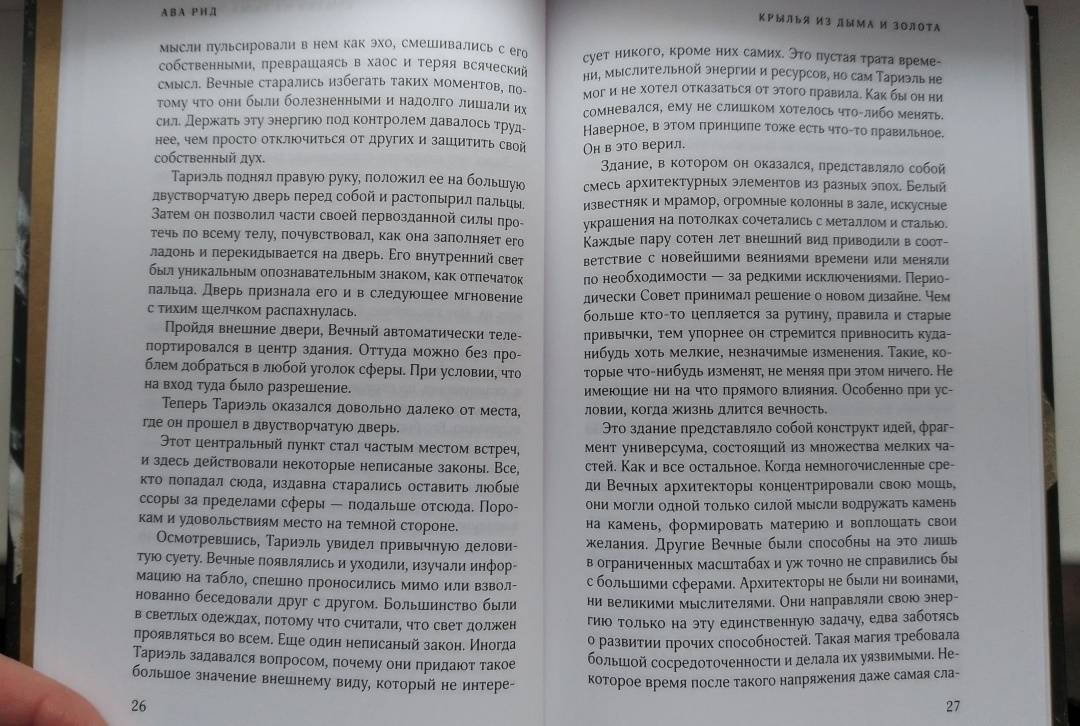 АВА РИД

мысли пульсировали в нем как эхо, смешивались с его собственными, превращаясь в хаос и теряя всяческий смысл. Вечные старались избегать таких моментов, потому что они были болезненными и надолго лишали их сил. Держать эту энергию под контролем давалось труднее, чем просто отключиться от других и защитить свой собственный дух.

Тариэль поднял правую руку, положил ее на большую двустворчатую дверь перед собой и растопырил пальцы. Затем он позволил части своей первозданной силы протечь по всему телу, почувствовал, как она заполняет его ладонь и перекидывается на дверь. Его внутренний свет был уникальным опознавательным знаком, как отпечаток пальца. Дверь признала его и в следующее мгновение с тихим щелчком распахнулась.

Пройдя внешние двери, Вечный автоматически телепортировался в центр здания. Оттуда можно без проблем добраться в любой уголок сферы. При условии, что на вход туда было разрешение.

Теперь Тариэль оказался довольно далеко от места, где он прошел в двустворчатую дверь.

Этот центральный пункт стал частым местом встреч, и здесь действовали некоторые неписаные законы. Все, кто попадал сюда, издавна старались оставить любые ссоры за пределами сферы — подальше отсюда. Порокам и удовольствиям место на темной стороне.

Осмотревшись, Тариэль увидел привычную деловитую суету. Вечные появлялись и уходили, изучали информацию на табло, спешно проносились мимо или взволнованно беседовали друг с другом. Большинство были в светлых одеждах, потому что считали, что свет должен проявляться во всем. Еще один неписаный закон. Иногда Тариэль задавался вопросом, почему они придают такое большое значение внешнему виду, который не интере-

26

КРЫЛЬЯ ИЗ ДЫМА И ЗОЛОТА

сует никого, кроме них самих. Это пустая трата времени, мыслительной энергии и ресурсов, но сам Тариэль не мог и не хотел отказаться от этого правила. Как бы он ни сомневался, ему не слишком хотелось что-либо менять. Наверное, в этом принципе тоже есть что-то правильное. Он в это верил.

Здание, в котором он оказался, представляло собой смесь архитектурных элементов из разных эпох. Белый известняк и мрамор, огромные колонны в зале, искусные украшения на потолках сочетались с металлом и сталью. Каждые пару сотен лет внешний вид приводили в соответствие с новейшими веяниями времени или меняли по необходимости — за редкими исключениями. Периодически Совет принимал решение о новом дизайне. Чем больше кто-то цепляется за рутину, правила и старые привычки, тем упорнее он стремится привносить куда-нибудь хоть мелкие, незначимые изменения. Такие, которые что-нибудь изменят, не меняя при этом ничего. Не имеющие ни на что прямого влияния. Особенно при условии, когда жизнь длится вечность.

Это здание представляло собой конструкт идей, фрагмент универсума, состоящий из множества мелких частей. Как и все остальное. Когда немногочисленные среди Вечных архитекторы концентрировали свою мощь, они могли одной только силой мысли водружать камень на камень, формировать материю и воплощать свои желания. Другие Вечные были способны на это лишь в ограниченных масштабах и уж точно не справились бы с большими сферами. Архитекторы не были ни воинами, ни великими мыслителями. Они направляли свою энергию только на эту единственную задачу, едва заботясь о развитии прочих способностей. Такая магия требовала большой сосредоточенности и делала их уязвимыми. Некоторое время после такого напряжения даже самая сла-

27